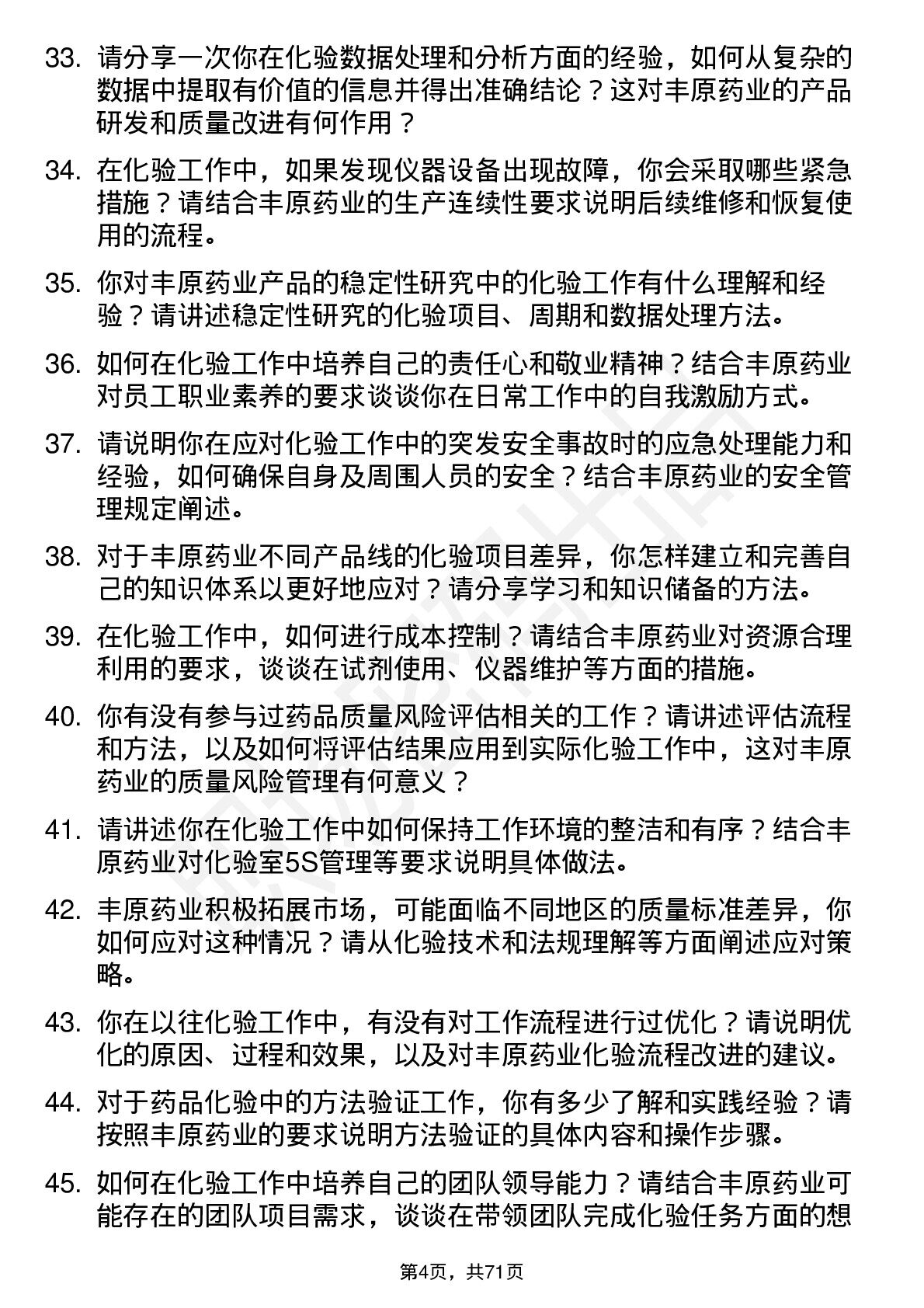 33. 请分享一次你在化验数据处理和分析方面的经验，如何从复杂的数据中提取有价值的信息并得出准确结论？这对丰原药业的产品研发和质量改进有何作用？

34. 在化验工作中，如果发现仪器设备出现故障，你会采取哪些紧急措施？请结合丰原药业的生产连续性要求说明后续维修和恢复使用的流程。

35. 你对丰原药业产品的稳定性研究中的化验工作有什么理解和经验？请讲述稳定性研究的化验项目、周期和数据处理方法。

36. 如何在化验工作中培养自己的责任心和敬业精神？结合丰原药业对员工职业素养的要求谈谈你在日常工作中的自我激励方式。

37. 请说明你在应对化验工作中的突发安全事故时的应急处理能力和经验，如何确保自身及周围人员的安全？结合丰原药业的安全管理规定阐述。

38. 对于丰原药业不同产品线的化验项目差异，你怎样建立和完善自己的知识体系以更好地应对？请分享学习和知识储备的方法。

39. 在化验工作中，如何进行成本控制？请结合丰原药业对资源合理利用的要求，谈谈在试剂使用、仪器维护等方面的措施。

40. 你有没有参与过药品质量风险评估相关的工作？请讲述评估流程和方法，以及如何将评估结果应用到实际化验工作中，这对丰原药业的质量风险管理有何意义？

41. 请讲述你在化验工作中如何保持工作环境的整洁和有序？结合丰原药业对化验室5S管理等要求说明具体做法。

42. 丰原药业积极拓展市场，可能面临不同地区的质量标准差异，你如何应对这种情况？请从化验技术和法规理解等方面阐述应对策略。

43. 你在以往化验工作中，有没有对工作流程进行过优化？请说明优化的原因、过程和效果，以及对丰原药业化验流程改进的建议。

44. 对于药品化验中的方法验证工作，你有多少了解和实践经验？请按照丰原药业的要求说明方法验证的具体内容和操作步骤。

45. 如何在化验工作中培养自己的团队领导能力？请结合丰原药业可能存在的团队项目需求，谈谈在带领团队完成化验任务方面的想

第4页，共71页